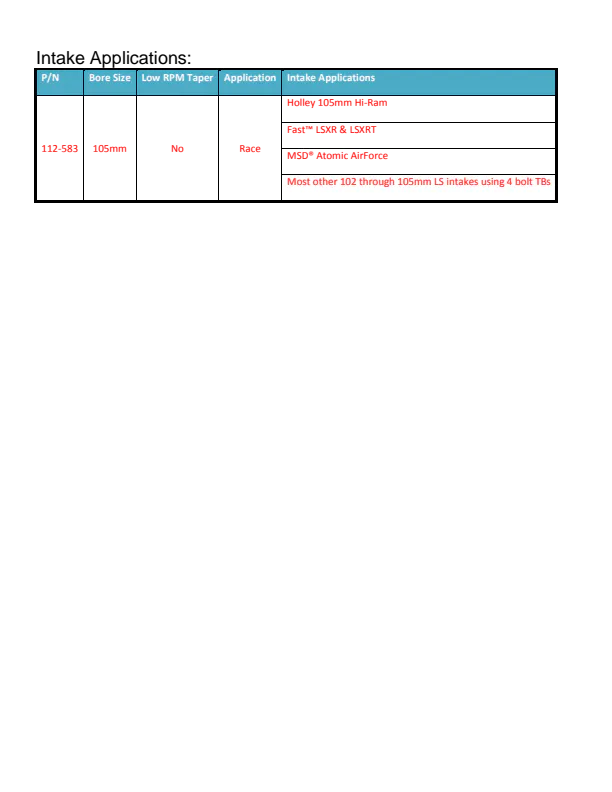 Intake Applications:

| P/N | Bore Size | Low RPM Taper | Application | Intake Applications |
|---|---|---|---|---|
| 112-583 | 105mm | No | Race | Holley 105mm Hi-Ram |
| | | | | Fast™ LSXR & LSXRT |
| | | | | MSD® Atomic AirForce |
| | | | | Most other 102 through 105mm LS intakes using 4 bolt TBs |